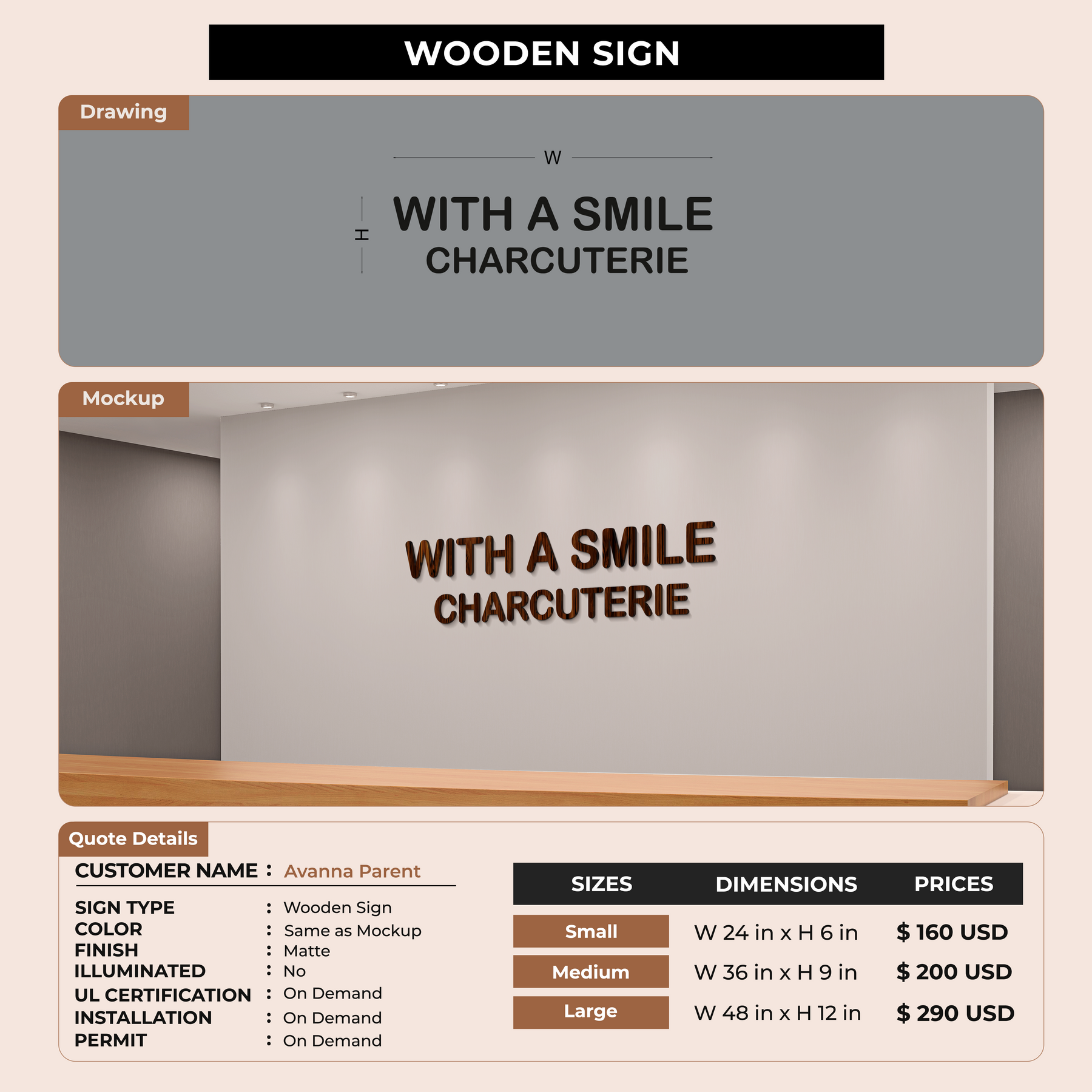 WOODEN SIGN

Drawing

W

H

WITH A SMILE
CHARCUTERIE

Mockup

WITH A SMILE
CHARCUTERIE

Quote Details

CUSTOMER NAME : Avanna Parent

SIGN TYPE : Wooden Sign
COLOR : Same as Mockup
FINISH : Matte
ILLUMINATED : No
UL CERTIFICATION : On Demand
INSTALLATION : On Demand
PERMIT : On Demand

| SIZES | DIMENSIONS | PRICES |
|---|---|---|
| Small | W 24 in x H 6 in | $ 160 USD |
| Medium | W 36 in x H 9 in | $ 200 USD |
| Large | W 48 in x H 12 in | $ 290 USD |